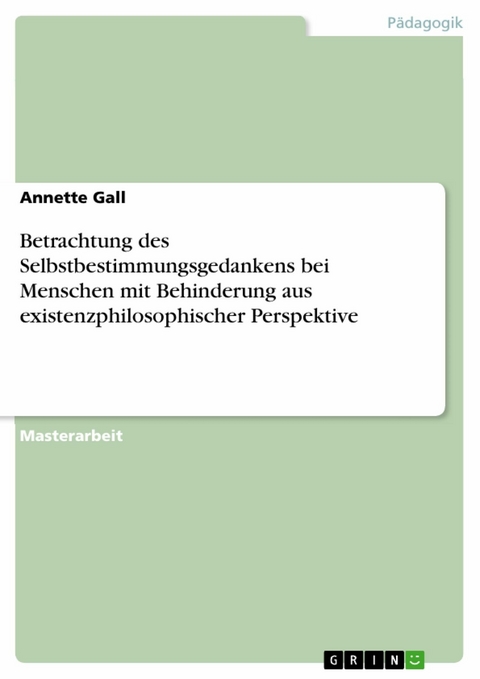 Pädagogik

Annette Gall

Betrachtung des Selbstbestimmungsgedankens bei Menschen mit Behinderung aus existenzphilosophischer Perspektive

Masterarbeit

GRIN